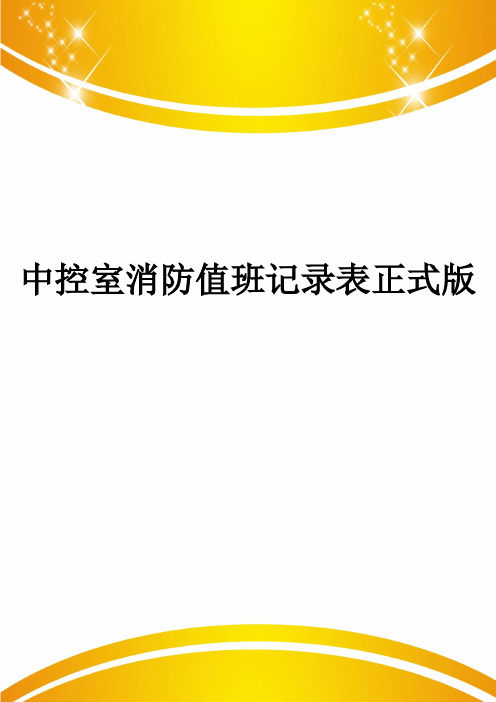 中控室消防值班记录表正式版